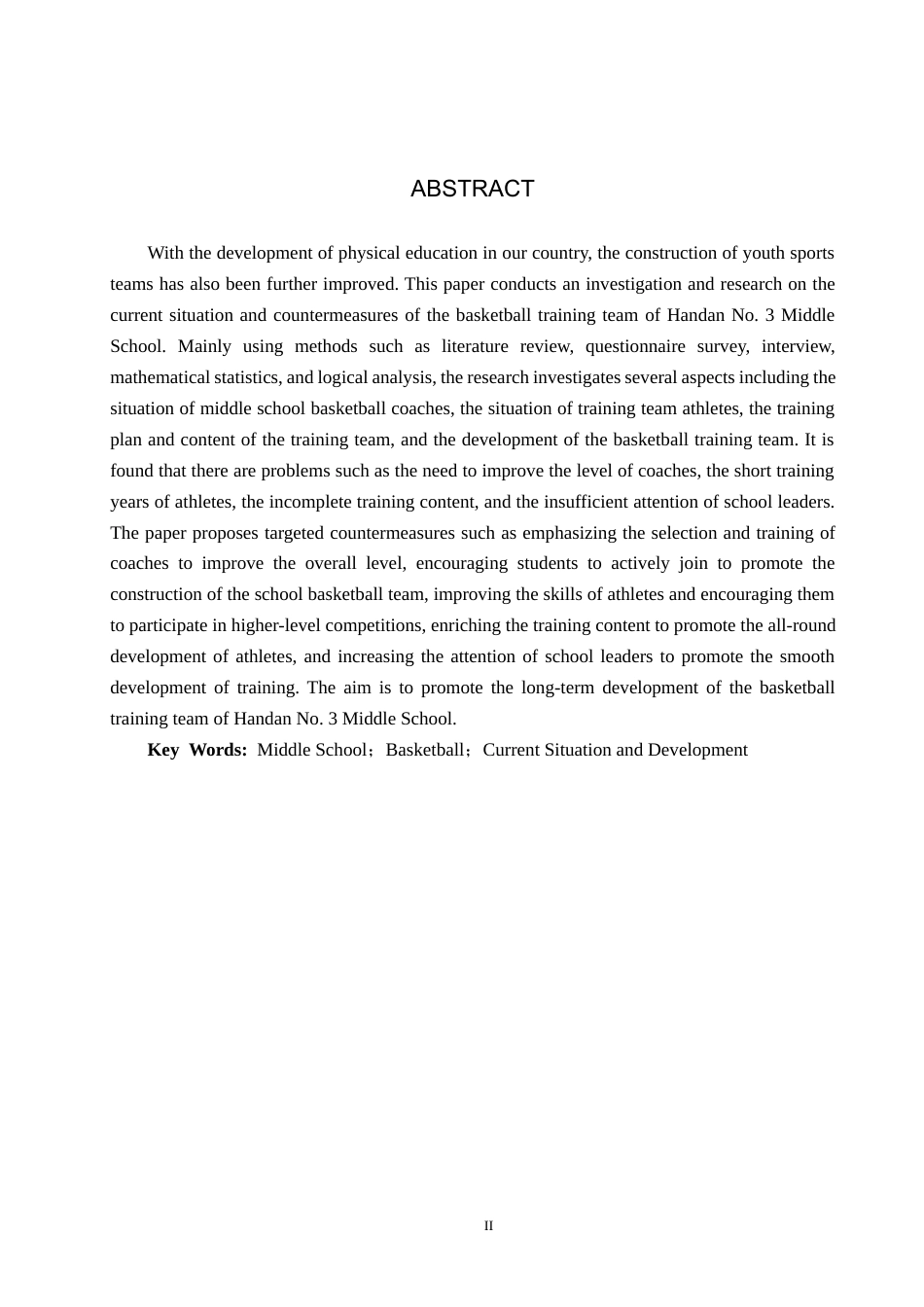 ABSTRACT

With the development of physical education in our country, the construction of youth sports teams has also been further improved. This paper conducts an investigation and research on the current situation and countermeasures of the basketball training team of Handan No. 3 Middle School. Mainly using methods such as literature review, questionnaire survey, interview, mathematical statistics, and logical analysis, the research investigates several aspects including the situation of middle school basketball coaches, the situation of training team athletes, the training plan and content of the training team, and the development of the basketball training team. It is found that there are problems such as the need to improve the level of coaches, the short training years of athletes, the incomplete training content, and the insufficient attention of school leaders. The paper proposes targeted countermeasures such as emphasizing the selection and training of coaches to improve the overall level, encouraging students to actively join to promote the construction of the school basketball team, improving the skills of athletes and encouraging them to participate in higher-level competitions, enriching the training content to promote the all-round development of athletes, and increasing the attention of school leaders to promote the smooth development of training. The aim is to promote the long-term development of the basketball training team of Handan No. 3 Middle School.

Key Words: Middle School；Basketball；Current Situation and Development

II